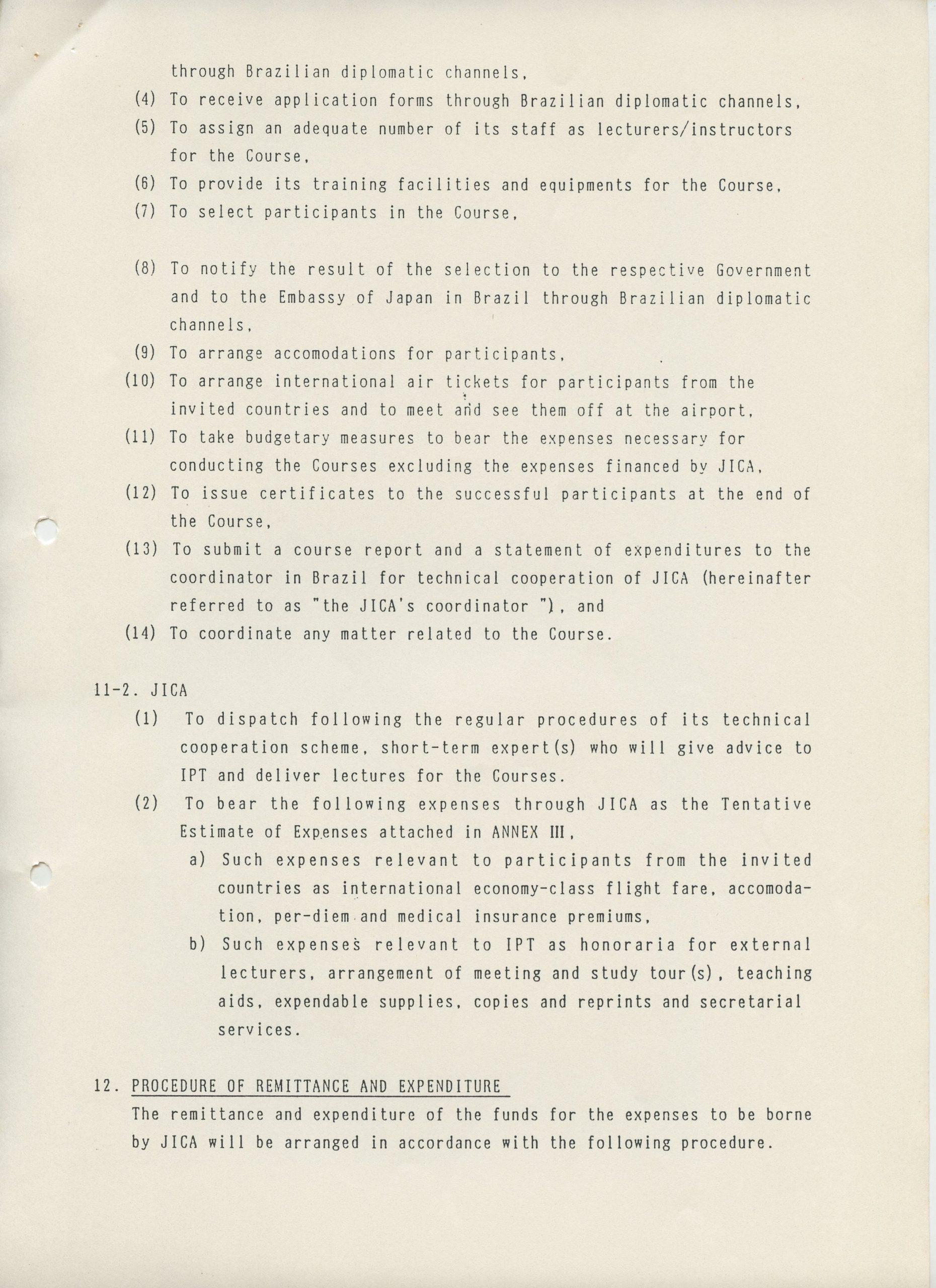 through Brazilian diplomatic channels,
(4) To receive application forms through Brazilian diplomatic channels,
(5) To assign an adequate number of its staff as lecturers/instructors for the Course,
(6) To provide its training facilities and equipments for the Course,
(7) To select participants in the Course,

(8) To notify the result of the selection to the respective Government and to the Embassy of Japan in Brazil through Brazilian diplomatic channels,
(9) To arrange accomodations for participants,
(10) To arrange international air tickets for participants from the invited countries and to meet and see them off at the airport,
(11) To take budgetary measures to bear the expenses necessary for conducting the Courses excluding the expenses financed by JICA,
(12) To issue certificates to the successful participants at the end of the Course,
(13) To submit a course report and a statement of expenditures to the coordinator in Brazil for technical cooperation of JICA (hereinafter referred to as "the JICA's coordinator "), and
(14) To coordinate any matter related to the Course.

11-2. JICA
(1) To dispatch following the regular procedures of its technical cooperation scheme, short-term expert(s) who will give advice to IPT and deliver lectures for the Courses.
(2) To bear the following expenses through JICA as the Tentative Estimate of Expenses attached in ANNEX III,
a) Such expenses relevant to participants from the invited countries as international economy-class flight fare, accomodation, per-diem and medical insurance premiums,
b) Such expenses relevant to IPT as honoraria for external lecturers, arrangement of meeting and study tour(s), teaching aids, expendable supplies, copies and reprints and secretarial services.

12. PROCEDURE OF REMITTANCE AND EXPENDITURE
The remittance and expenditure of the funds for the expenses to be borne by JICA will be arranged in accordance with the following procedure.